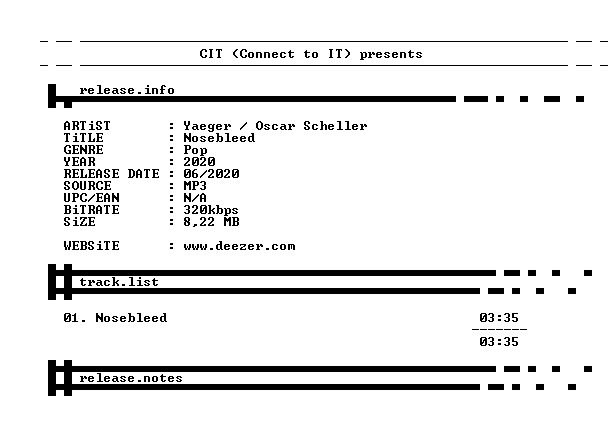 CIT (Connect to IT) presents

release.info

ARTiST : Yaeger / Oscar Scheller
TiTLE : Nosebleed
GENRE : Pop
YEAR : 2020
RELEASE DATE : 06/2020
SOURCE : MP3
UPC/EAN : N/A
BiTRATE : 320kbps
SiZE : 8,22 MB

WEBSiTE : www.deezer.com

track.list

01. Nosebleed 03:35
-------
03:35

release.notes